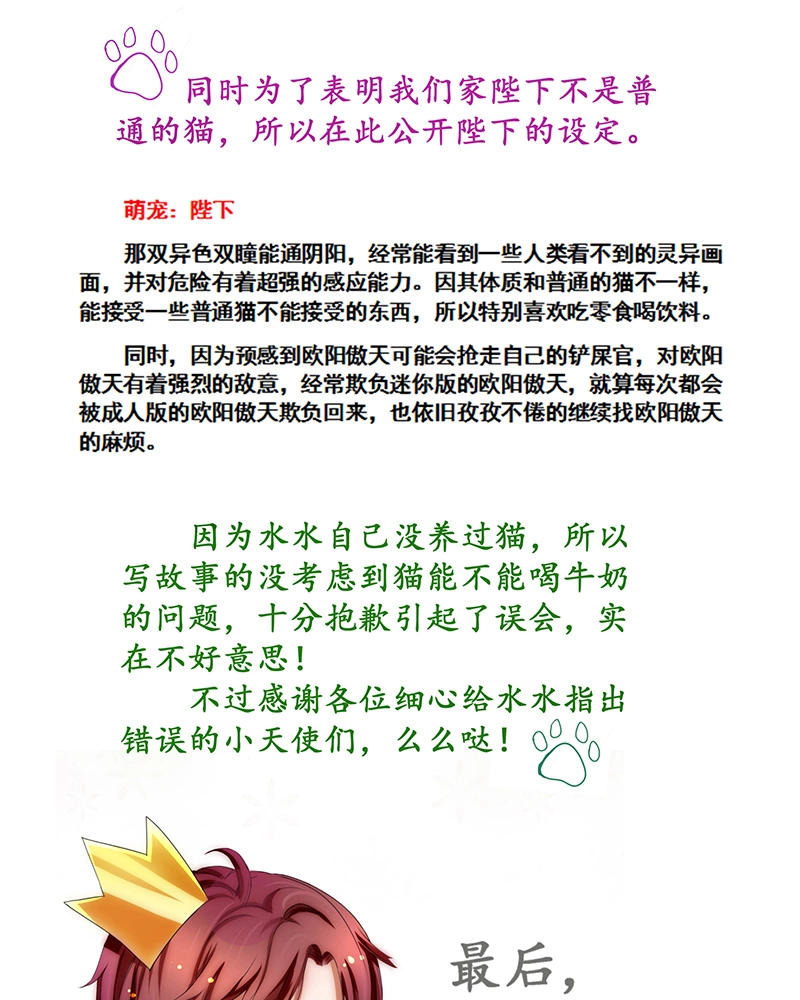 同时为了表明我们家陛下不是普通的猫，所以在此公开陛下的设定。

萌宠：陛下

那双异色双瞳能通阴阳，经常能看到一些人类看不到的灵异画面，并对危险有着超强的感应能力。因其体质和普通的猫不一样，能接受一些普通猫不能接受的东西，所以特别喜欢吃零食喝饮料。

同时，因为预感到欧阳傲天可能会抢走自己的铲屎官，对欧阳傲天有着强烈的敌意，经常欺负迷你版的欧阳傲天，就算每次都会被成人版的欧阳傲天欺负回来，也依旧孜孜不倦的继续找欧阳傲天的麻烦。

因为水水自己没养过猫，所以写故事的没考虑到猫能不能喝牛奶的问题，十分抱歉引起了误会，实在不好意思！

不过感谢各位细心给水水指出错误的小天使们，么么哒！

最后，